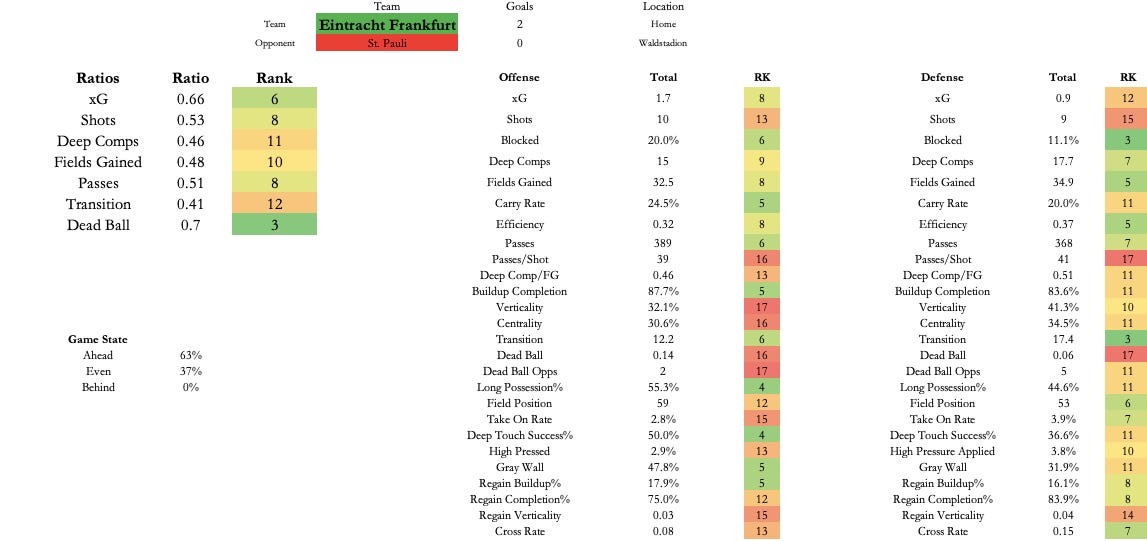 | | Team | Goals | Location |
|---|---|---|---|
| Team | Eintracht Frankfurt | 2 | Home |
| Opponent | St. Pauli | 0 | Waldstadion |

| Ratios | Ratio | Rank |
|---|---|---|
| xG | 0.66 | 6 |
| Shots | 0.53 | 8 |
| Deep Comps | 0.46 | 11 |
| Fields Gained | 0.48 | 10 |
| Passes | 0.51 | 8 |
| Transition | 0.41 | 12 |
| Dead Ball | 0.7 | 3 |

| Game State | |
|---|---|
| Ahead | 63% |
| Even | 37% |
| Behind | 0% |

| Offense | Total | RK |
|---|---|---|
| xG | 1.7 | 8 |
| Shots | 10 | 13 |
| Blocked | 20.0% | 6 |
| Deep Comps | 15 | 9 |
| Fields Gained | 32.5 | 8 |
| Carry Rate | 24.5% | 5 |
| Efficiency | 0.32 | 8 |
| Passes | 389 | 6 |
| Passes/Shot | 39 | 16 |
| Deep Comp/FG | 0.46 | 13 |
| Buildup Completion | 87.7% | 5 |
| Verticality | 32.1% | 17 |
| Centrality | 30.6% | 16 |
| Transition | 12.2 | 6 |
| Dead Ball | 0.14 | 16 |
| Dead Ball Opps | 2 | 17 |
| Long Possession% | 55.3% | 4 |
| Field Position | 59 | 12 |
| Take On Rate | 2.8% | 15 |
| Deep Touch Success% | 50.0% | 4 |
| High Pressed | 2.9% | 13 |
| Gray Wall | 47.8% | 5 |
| Regain Buildup% | 17.9% | 5 |
| Regain Completion% | 75.0% | 12 |
| Regain Verticality | 0.03 | 15 |
| Cross Rate | 0.08 | 13 |

| Defense | Total | RK |
|---|---|---|
| xG | 0.9 | 12 |
| Shots | 9 | 15 |
| Blocked | 11.1% | 3 |
| Deep Comps | 17.7 | 7 |
| Fields Gained | 34.9 | 5 |
| Carry Rate | 20.0% | 11 |
| Efficiency | 0.37 | 5 |
| Passes | 368 | 7 |
| Passes/Shot | 41 | 17 |
| Deep Comp/FG | 0.51 | 11 |
| Buildup Completion | 83.6% | 11 |
| Verticality | 41.3% | 10 |
| Centrality | 34.5% | 11 |
| Transition | 17.4 | 3 |
| Dead Ball | 0.06 | 17 |
| Dead Ball Opps | 5 | 11 |
| Long Possession% | 44.6% | 11 |
| Field Position | 53 | 6 |
| Take On Rate | 3.9% | 7 |
| Deep Touch Success% | 36.6% | 11 |
| High Pressure Applied | 3.8% | 10 |
| Gray Wall | 31.9% | 11 |
| Regain Buildup% | 16.1% | 8 |
| Regain Completion% | 83.9% | 8 |
| Regain Verticality | 0.04 | 14 |
| Cross Rate | 0.15 | 7 |